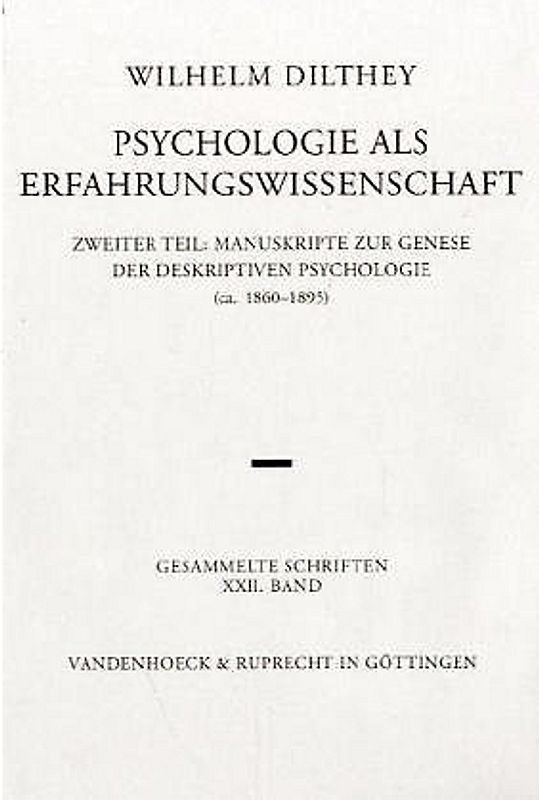 WILHELM DILTHEY

PSYCHOLOGIE ALS ERFAHRUNGSWISSENSCHAFT

ZWEITER TEIL: MANUSKRIPTE ZUR GENESE DER DESKRIPTIVEN PSYCHOLOGIE
(ca. 1860–1895)

GESAMMELTE SCHRIFTEN
XXII. BAND

VANDENHOECK & RUPRECHT IN GÖTTINGEN